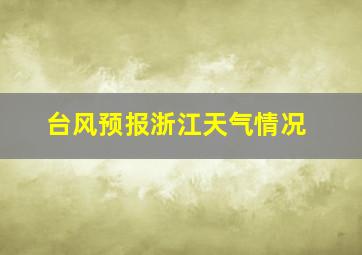 台风预报浙江天气情况